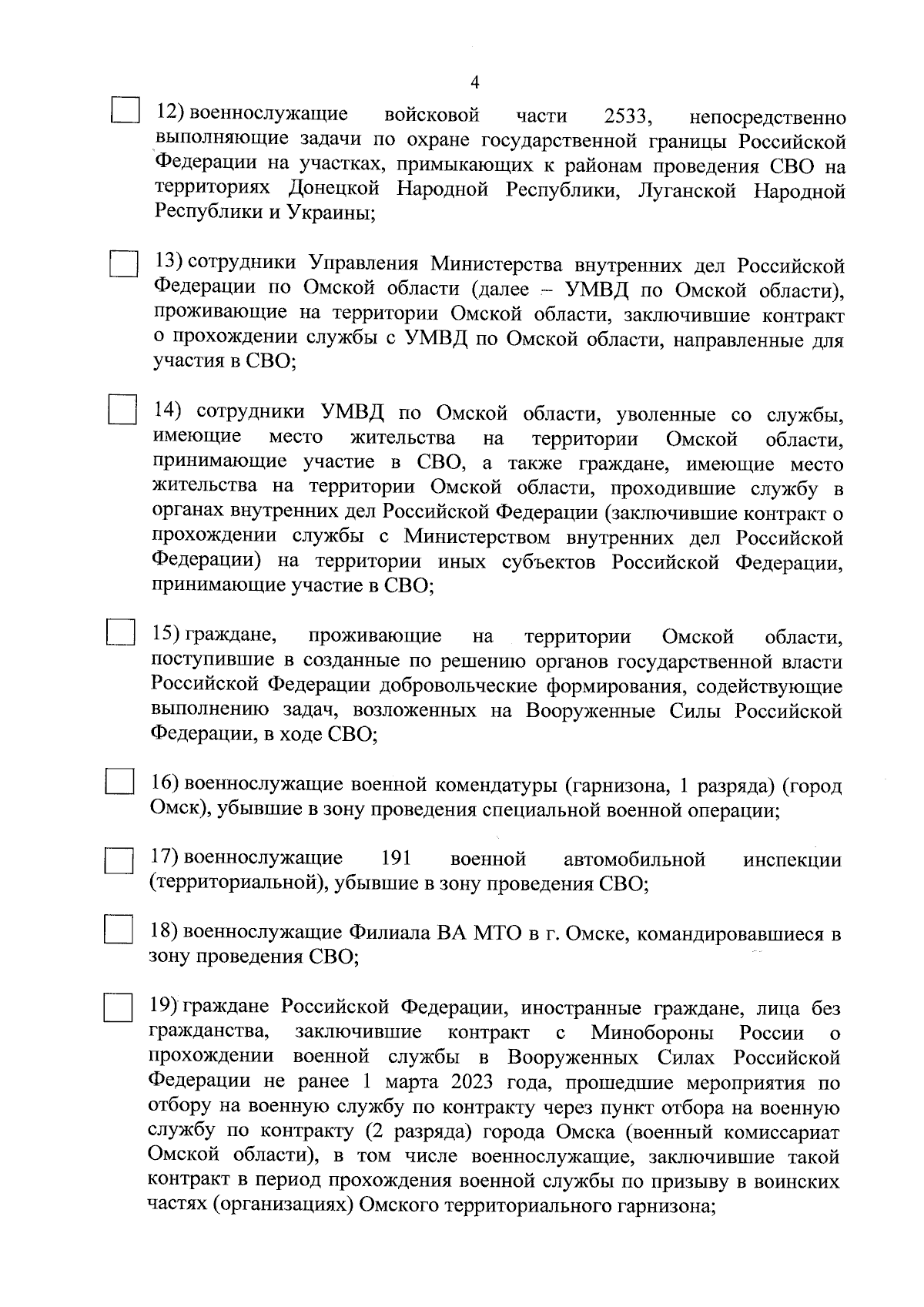 4

12) военнослужащие войсковой части 2533, непосредственно выполняющие задачи по охране государственной границы Российской Федерации на участках, примыкающих к районам проведения СВО на территориях Донецкой Народной Республики, Луганской Народной Республики и Украины;

13) сотрудники Управления Министерства внутренних дел Российской Федерации по Омской области (далее – УМВД по Омской области), проживающие на территории Омской области, заключившие контракт о прохождении службы с УМВД по Омской области, направленные для участия в СВО;

14) сотрудники УМВД по Омской области, уволенные со службы, имеющие место жительства на территории Омской области, принимающие участие в СВО, а также граждане, имеющие место жительства на территории Омской области, проходившие службу в органах внутренних дел Российской Федерации (заключившие контракт о прохождении службы с Министерством внутренних дел Российской Федерации) на территории иных субъектов Российской Федерации, принимающие участие в СВО;

15) граждане, проживающие на территории Омской области, поступившие в созданные по решению органов государственной власти Российской Федерации добровольческие формирования, содействующие выполнению задач, возложенных на Вооруженные Силы Российской Федерации, в ходе СВО;

16) военнослужащие военной комендатуры (гарнизона, 1 разряда) (город Омск), убывшие в зону проведения специальной военной операции;

17) военнослужащие 191 военной автомобильной инспекции (территориальной), убывшие в зону проведения СВО;

18) военнослужащие Филиала ВА МТО в г. Омске, командировавшиеся в зону проведения СВО;

19) граждане Российской Федерации, иностранные граждане, лица без гражданства, заключившие контракт с Минобороны России о прохождении военной службы в Вооруженных Силах Российской Федерации не ранее 1 марта 2023 года, прошедшие мероприятия по отбору на военную службу по контракту через пункт отбора на военную службу по контракту (2 разряда) города Омска (военный комиссариат Омской области), в том числе военнослужащие, заключившие такой контракт в период прохождения военной службы по призыву в воинских частях (организациях) Омского территориального гарнизона;